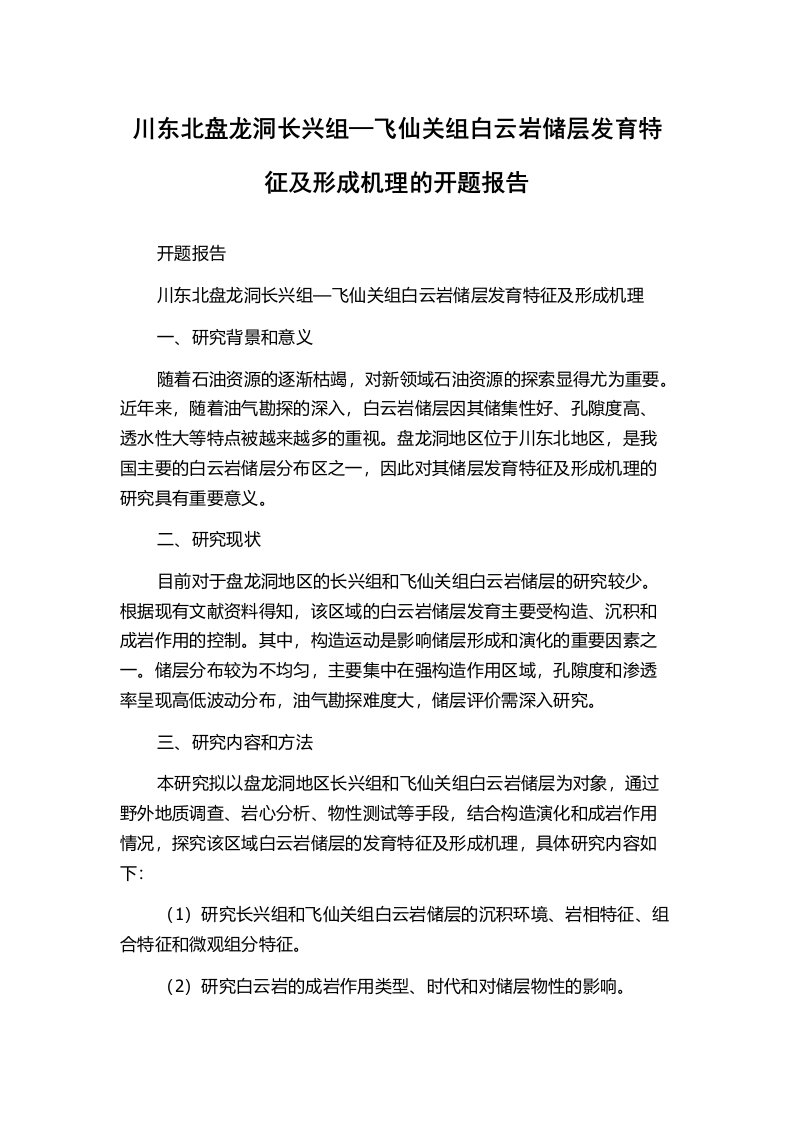 川东北盘龙洞长兴组—飞仙关组白云岩储层发育特征及形成机理的开题报告

开题报告

川东北盘龙洞长兴组—飞仙关组白云岩储层发育特征及形成机理

一、研究背景和意义

随着石油资源的逐渐枯竭，对新领域石油资源的探索显得尤为重要。近年来，随着油气勘探的深入，白云岩储层因其储集性好、孔隙度高、透水性大等特点被越来越多的重视。盘龙洞地区位于川东北地区，是我国主要的白云岩储层分布区之一，因此对其储层发育特征及形成机理的研究具有重要意义。

二、研究现状

目前对于盘龙洞地区的长兴组和飞仙关组白云岩储层的研究较少。根据现有文献资料得知，该区域的白云岩储层发育主要受构造、沉积和成岩作用的控制。其中，构造运动是影响储层形成和演化的重要因素之一。储层分布较为不均匀，主要集中在强构造作用区域，孔隙度和渗透率呈现高低波动分布，油气勘探难度大，储层评价需深入研究。

三、研究内容和方法

本研究拟以盘龙洞地区长兴组和飞仙关组白云岩储层为对象，通过野外地质调查、岩心分析、物性测试等手段，结合构造演化和成岩作用情况，探究该区域白云岩储层的发育特征及形成机理，具体研究内容如下：

（1）研究长兴组和飞仙关组白云岩储层的沉积环境、岩相特征、组合特征和微观组分特征。

（2）研究白云岩的成岩作用类型、时代和对储层物性的影响。